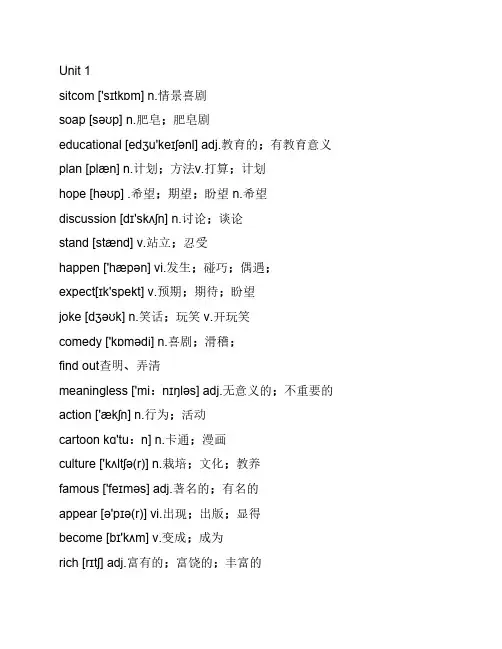 Unit 1

sitcom ['sɪtkɒm] n.情景喜剧

soap [səʊp] n.肥皂；肥皂剧

educational [edʒu'keɪʃənl] adj.教育的；有教育意义

plan [plæn] n.计划；方法v.打算；计划

hope [həʊp] .希望；期望；盼望 n.希望

discussion [dɪ'skʌʃn] n.讨论；谈论

stand [stænd] v.站立；忍受

happen ['hæpən] vi.发生；碰巧；偶遇；

expect[ɪk'spekt] v.预期；期待；盼望

joke [dʒəʊk] n.笑话；玩笑 v.开玩笑

comedy ['kɒmədi] n.喜剧；滑稽；

find out查明、弄清

meaningless ['mi：nɪŋləs] adj.无意义的；不重要的

action ['ækʃn] n.行为；活动

cartoon kɑ'tu：n] n.卡通；漫画

culture ['kʌltʃə(r)] n.栽培；文化；教养

famous ['feɪməs] adj.著名的；有名的

appear [ə'pɪə(r)] vi.出现；出版；显得

become [bɪ'kʌm] v.变成；成为

rich [rɪtʃ] adj.富有的；富饶的；丰富的